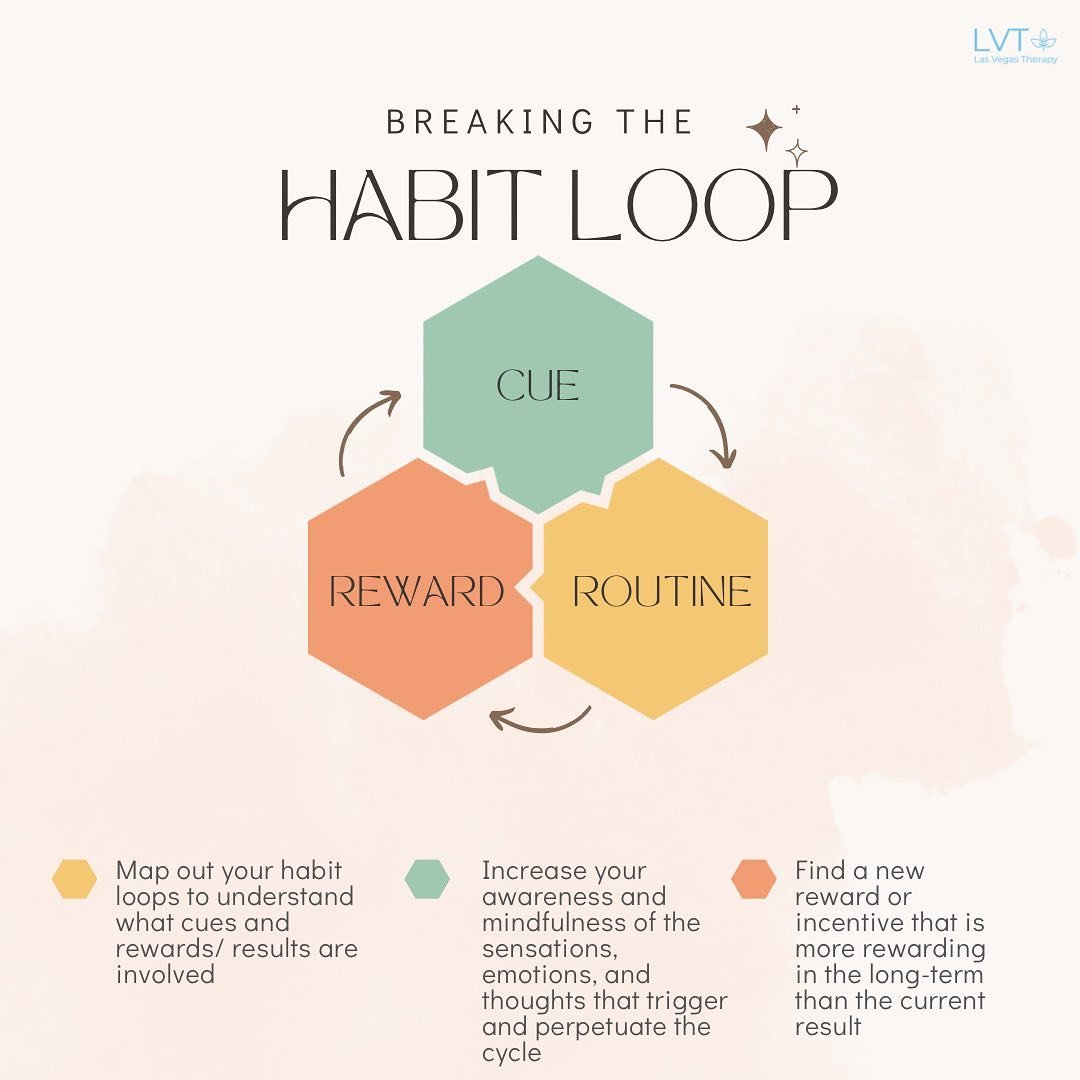 LVT
Las Vegas Therapy

BREAKING THE
HABIT LOOP

CUE

REWARD

ROUTINE

Map out your habit loops to understand what cues and rewards/ results are involved

Increase your awareness and mindfulness of the sensations, emotions, and thoughts that trigger and perpetuate the cycle

Find a new reward or incentive that is more rewarding in the long-term than the current result